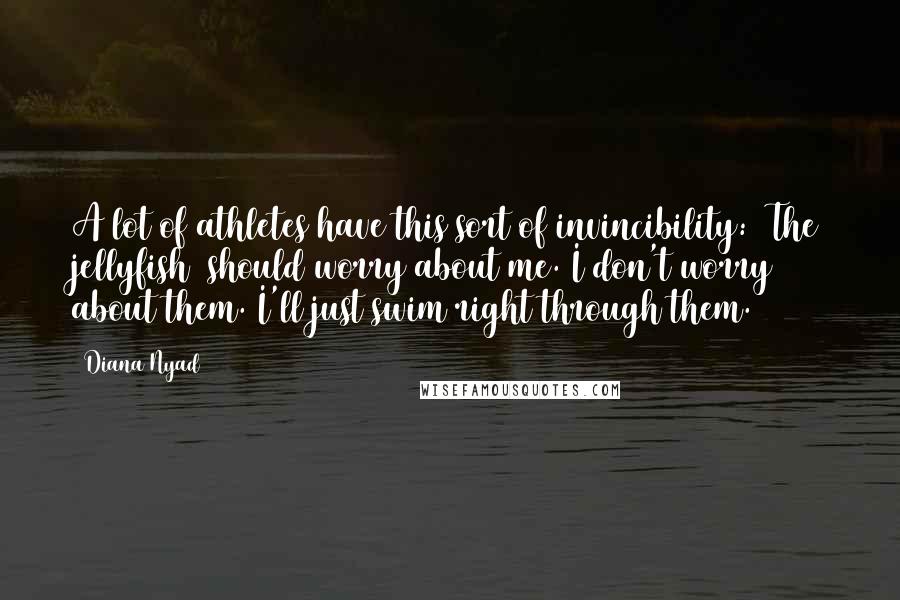 A lot of athletes have this sort of invincibility: The jellyfish should worry about me. I don't worry about them. I'll just swim right through them.

Diana Nyad

WISEFAMOUSQUOTES.COM